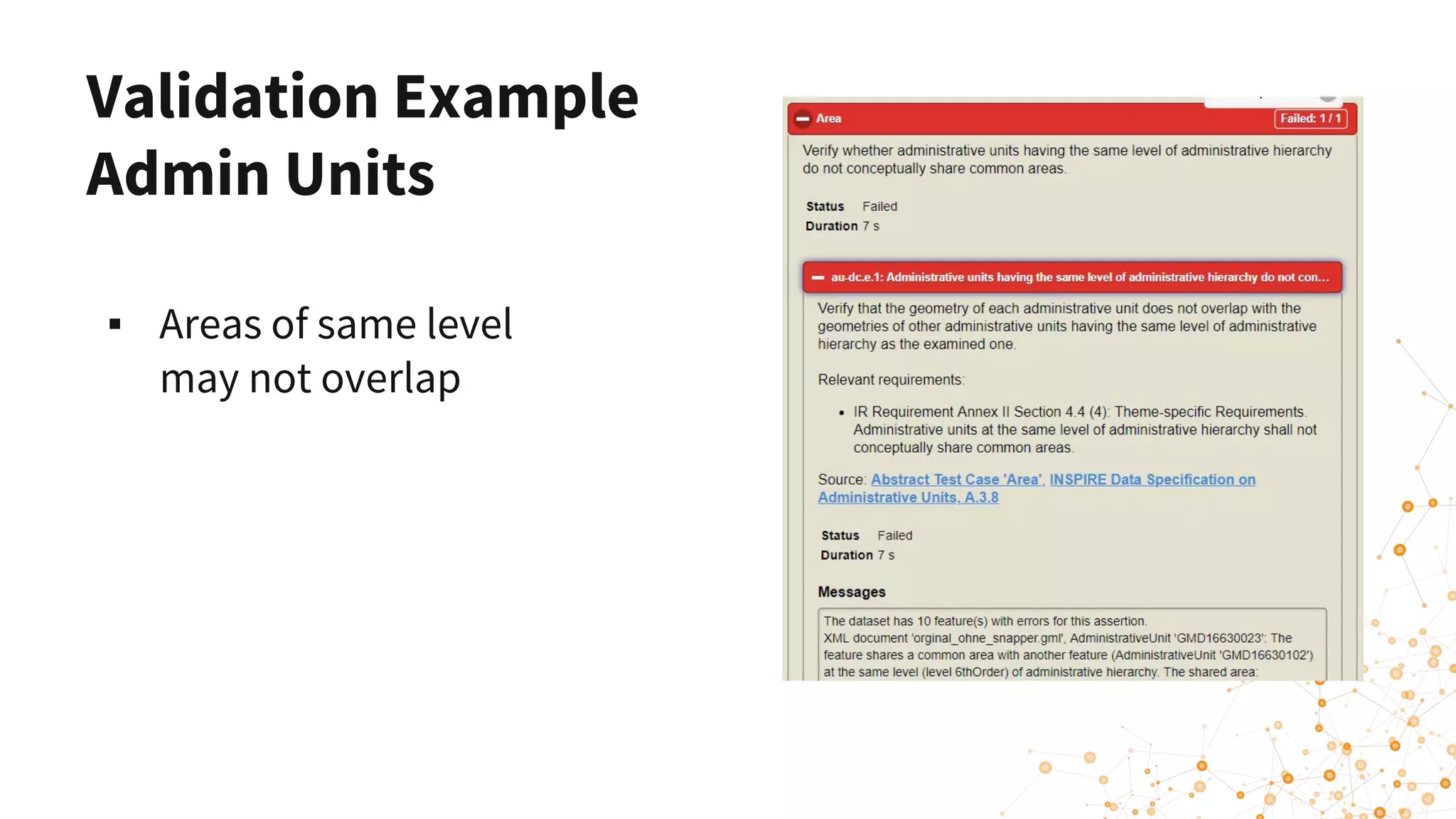 Validation Example
Admin Units

▪ Areas of same level may not overlap

Area
Failed: 1 / 1

Verify whether administrative units having the same level of administrative hierarchy do not conceptually share common areas.

Status Failed
Duration 7 s

au-dc.e.1: Administrative units having the same level of administrative hierarchy do not con...

Verify that the geometry of each administrative unit does not overlap with the geometries of other administrative units having the same level of administrative hierarchy as the examined one.

Relevant requirements:

• IR Requirement Annex II Section 4.4 (4): Theme-specific Requirements. Administrative units at the same level of administrative hierarchy shall not conceptually share common areas.

Source: Abstract Test Case 'Area', INSPIRE Data Specification on Administrative Units, A.3.8

Status Failed
Duration 7 s

Messages

The dataset has 10 feature(s) with errors for this assertion.
XML document 'orginal_ohne_snapper.gml', AdministrativeUnit 'GMD16630023': The feature shares a common area with another feature (AdministrativeUnit 'GMD16630102') at the same level (level 6thOrder) of administrative hierarchy. The shared area: